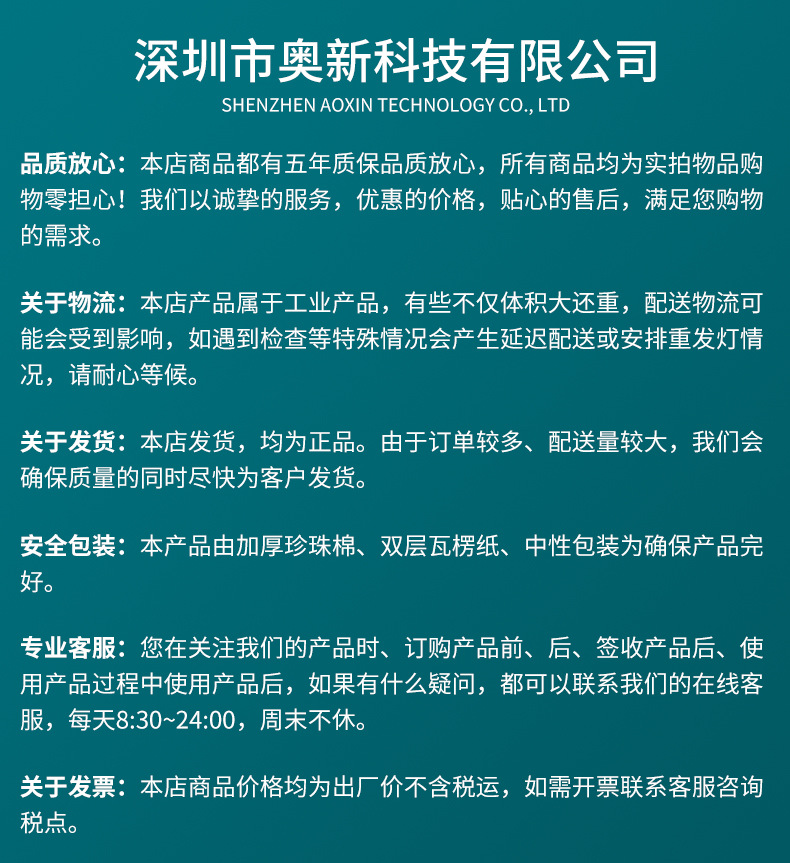 深圳市奥新科技有限公司
SHENZHEN AOXIN TECHNOLOGY CO., LTD

品质放心：本店商品都有五年质保品质放心，所有商品均为实拍物品购物零担心！我们以诚挚的服务，优惠的价格，贴心的售后，满足您购物的需求。

关于物流：本店产品属于工业产品，有些不仅体积大还重，配送物流可能会受到影响，如遇到检查等特殊情况会产生延迟配送或安排重发灯情况，请耐心等候。

关于发货：本店发货，均为正品。由于订单较多、配送量较大，我们会确保质量的同时尽快为客户发货。

安全包装：本产品由加厚珍珠棉、双层瓦楞纸、中性包装为确保产品完好。

专业客服：您在关注我们的产品时、订购产品前、后、签收产品后、使用产品过程中使用产品后，如果有什么疑问，都可以联系我们的在线客服，每天8:30~24:00，周末不休。

关于发票：本店商品价格均为出厂价不含税运，如需开票联系客服咨询税点。